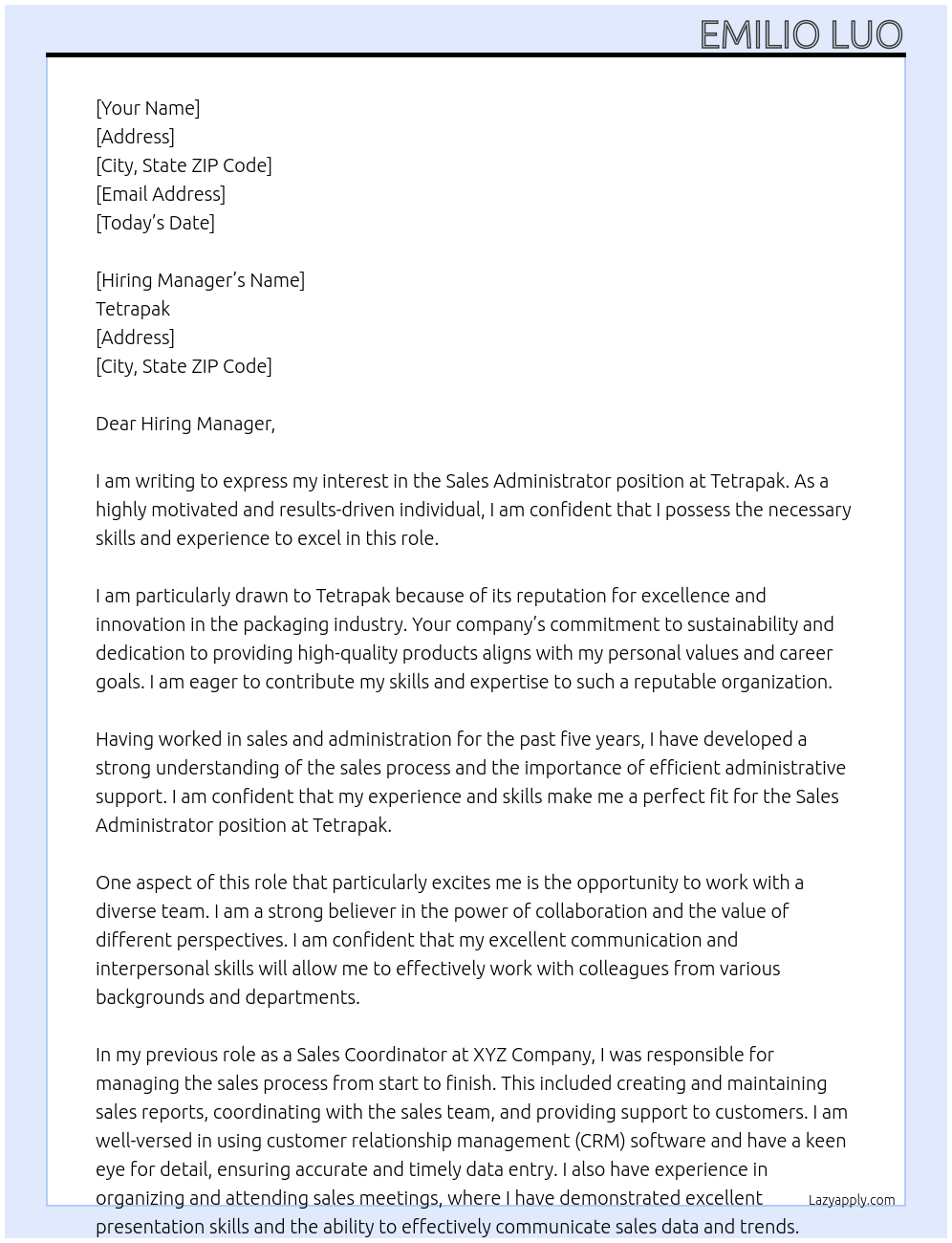 EMILIO LUO

[Your Name]
[Address]
[City, State ZIP Code]
[Email Address]
[Today's Date]

[Hiring Manager's Name]
Tetrapak
[Address]
[City, State ZIP Code]

Dear Hiring Manager,

I am writing to express my interest in the Sales Administrator position at Tetrapak. As a highly motivated and results-driven individual, I am confident that I possess the necessary skills and experience to excel in this role.

I am particularly drawn to Tetrapak because of its reputation for excellence and innovation in the packaging industry. Your company's commitment to sustainability and dedication to providing high-quality products aligns with my personal values and career goals. I am eager to contribute my skills and expertise to such a reputable organization.

Having worked in sales and administration for the past five years, I have developed a strong understanding of the sales process and the importance of efficient administrative support. I am confident that my experience and skills make me a perfect fit for the Sales Administrator position at Tetrapak.

One aspect of this role that particularly excites me is the opportunity to work with a diverse team. I am a strong believer in the power of collaboration and the value of different perspectives. I am confident that my excellent communication and interpersonal skills will allow me to effectively work with colleagues from various backgrounds and departments.

In my previous role as a Sales Coordinator at XYZ Company, I was responsible for managing the sales process from start to finish. This included creating and maintaining sales reports, coordinating with the sales team, and providing support to customers. I am well-versed in using customer relationship management (CRM) software and have a keen eye for detail, ensuring accurate and timely data entry. I also have experience in organizing and attending sales meetings, where I have demonstrated excellent presentation skills and the ability to effectively communicate sales data and trends.

Lazyapply.com